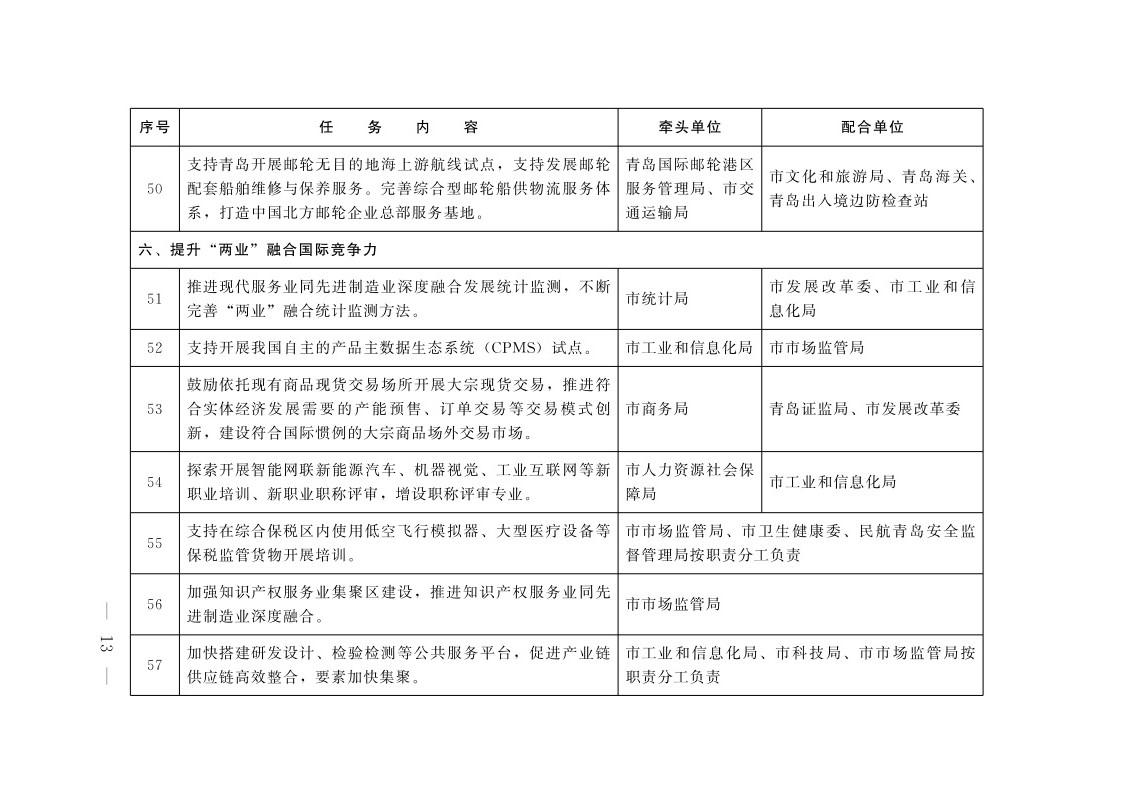 | 序号 | 任　务　内　容 | 牵头单位 | 配合单位 |
|---|---|---|---|
| 50 | 支持青岛开展邮轮无目的地海上游航线试点，支持发展邮轮配套船舶维修与保养服务。完善综合型邮轮船供物流服务体系，打造中国北方邮轮企业总部服务基地。 | 青岛国际邮轮港区服务管理局、市交通运输局 | 市文化和旅游局、青岛海关、青岛出入境边防检查站 |
| 六、提升“两业”融合国际竞争力 | | | |
| 51 | 推进现代服务业同先进制造业深度融合发展统计监测，不断完善“两业”融合统计监测方法。 | 市统计局 | 市发展改革委、市工业和信息化局 |
| 52 | 支持开展我国自主的产品主数据生态系统（CPMS）试点。 | 市工业和信息化局 | 市市场监管局 |
| 53 | 鼓励依托现有商品现货交易场所开展大宗现货交易，推进符合实体经济发展需要的产能预售、订单交易等交易模式创新，建设符合国际惯例的大宗商品场外交易市场。 | 市商务局 | 青岛证监局、市发展改革委 |
| 54 | 探索开展智能网联新能源汽车、机器视觉、工业互联网等新职业培训、新职业职称评审，增设职称评审专业。 | 市人力资源社会保障局 | 市工业和信息化局 |
| 55 | 支持在综合保税区内使用低空飞行模拟器、大型医疗设备等保税监管货物开展培训。 | 市市场监管局、市卫生健康委、民航青岛安全监督管理局按职责分工负责 | |
| 56 | 加强知识产权服务业集聚区建设，推进知识产权服务业同先进制造业深度融合。 | 市市场监管局 | |
| 57 | 加快搭建研发设计、检验检测等公共服务平台，促进产业链供应链高效整合，要素加快集聚。 | 市工业和信息化局、市科技局、市市场监管局按职责分工负责 | |

— 13 —